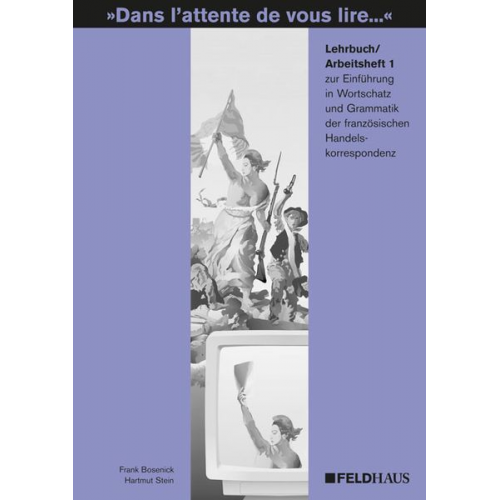 »Dans l'attente de vous lire...«

Lehrbuch/
Arbeitsheft 1
zur Einführung in Wortschatz und Grammatik der französischen Handelskorrespondenz

Frank Bosenick
Hartmut Stein

FELDHAUS